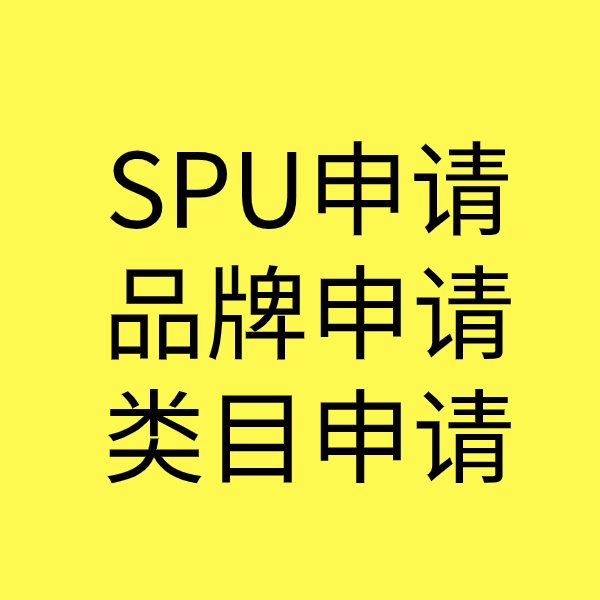 SPU申请
品牌申请
类目申请